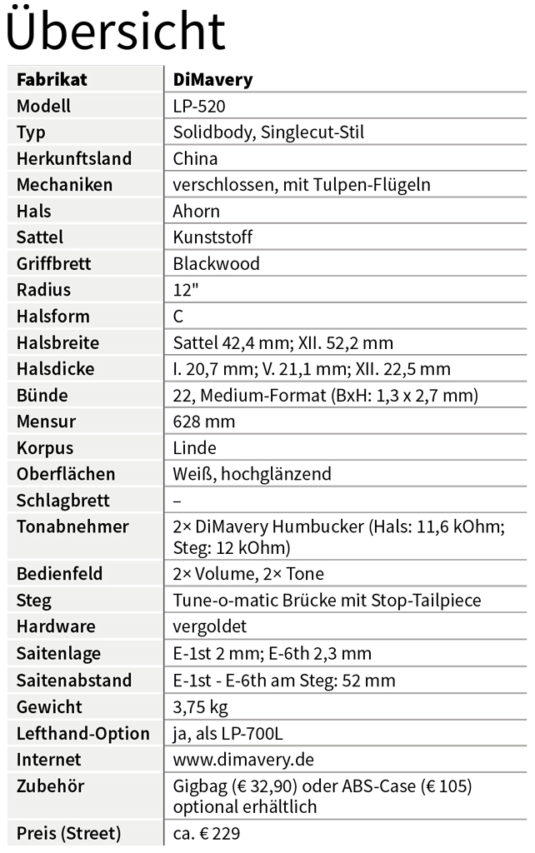 Übersicht

| Fabrikat | DiMavery |
|---|---|
| Modell | LP-520 |
| Typ | Solidbody, Singlecut-Stil |
| Herkunftsland | China |
| Mechaniken | verschlossen, mit Tulpen-Flügeln |
| Hals | Ahorn |
| Sattel | Kunststoff |
| Griffbrett | Blackwood |
| Radius | 12" |
| Halsform | C |
| Halsbreite | Sattel 42,4 mm; XII. 52,2 mm |
| Halsdicke | I. 20,7 mm; V. 21,1 mm; XII. 22,5 mm |
| Bünde | 22, Medium-Format (BxH: 1,3 x 2,7 mm) |
| Mensur | 628 mm |
| Korpus | Linde |
| Oberflächen | Weiß, hochglänzend |
| Schlagbrett | – |
| Tonabnehmer | 2× DiMavery Humbucker (Hals: 11,6 kOhm; Steg: 12 kOhm) |
| Bedienfeld | 2× Volume, 2× Tone |
| Steg | Tune-o-matic Brücke mit Stop-Tailpiece |
| Hardware | vergoldet |
| Saitenlage | E-1st 2 mm; E-6th 2,3 mm |
| Saitenabstand | E-1st - E-6th am Steg: 52 mm |
| Gewicht | 3,75 kg |
| Lefthand-Option | ja, als LP-700L |
| Internet | www.dimavery.de |
| Zubehör | Gigbag (€ 32,90) oder ABS-Case (€ 105) optional erhältlich |
| Preis (Street) | ca. € 229 |